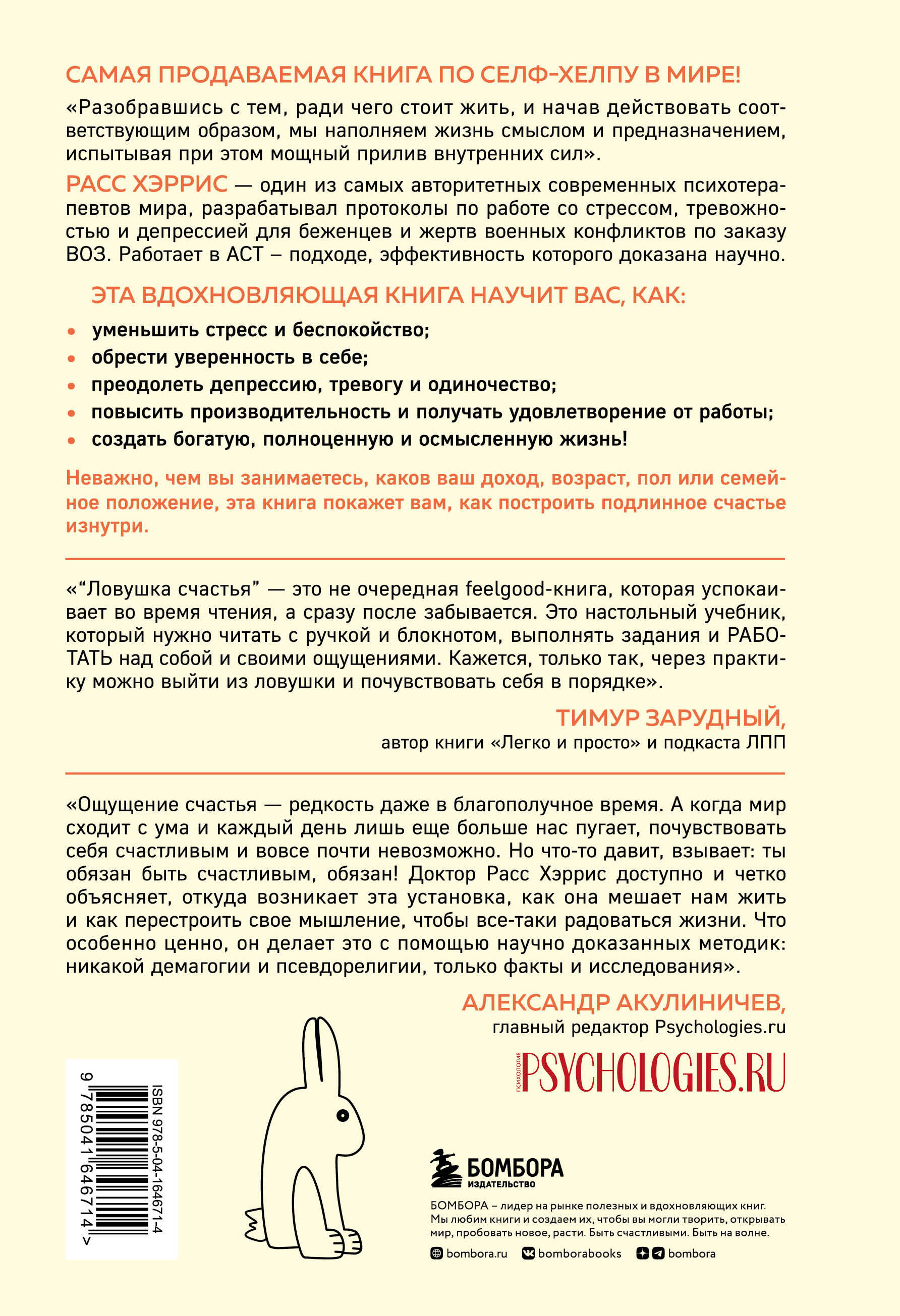 САМАЯ ПРОДАВАЕМАЯ КНИГА ПО СЕЛФ-ХЕЛПУ В МИРЕ!

«Разобравшись с тем, ради чего стоит жить, и начав действовать соответствующим образом, мы наполняем жизнь смыслом и предназначением, испытывая при этом мощный прилив внутренних сил».

РАСС ХЭРРИС — один из самых авторитетных современных психотерапевтов мира, разрабатывал протоколы по работе со стрессом, тревожностью и депрессией для беженцев и жертв военных конфликтов по заказу ВОЗ. Работает в АСТ – подходе, эффективность которого доказана научно.

ЭТА ВДОХНОВЛЯЮЩАЯ КНИГА НАУЧИТ ВАС, КАК:

• уменьшить стресс и беспокойство;
• обрести уверенность в себе;
• преодолеть депрессию, тревогу и одиночество;
• повысить производительность и получать удовлетворение от работы;
• создать богатую, полноценную и осмысленную жизнь!

Неважно, чем вы занимаетесь, каков ваш доход, возраст, пол или семейное положение, эта книга покажет вам, как построить подлинное счастье изнутри.

«“Ловушка счастья” — это не очередная feelgood-книга, которая успокаивает во время чтения, а сразу после забывается. Это настольный учебник, который нужно читать с ручкой и блокнотом, выполнять задания и РАБОТАТЬ над собой и своими ощущениями. Кажется, только так, через практику можно выйти из ловушки и почувствовать себя в порядке».

ТИМУР ЗАРУДНЫЙ,
автор книги «Легко и просто» и подкаста ЛПП

«Ощущение счастья — редкость даже в благополучное время. А когда мир сходит с ума и каждый день лишь еще больше нас пугает, почувствовать себя счастливым и вовсе почти невозможно. Но что-то давит, взывает: ты обязан быть счастливым, обязан! Доктор Расс Хэррис доступно и четко объясняет, откуда возникает эта установка, как она мешает нам жить и как перестроить свое мышление, чтобы все-таки радоваться жизни. Что особенно ценно, он делает это с помощью научно доказанных методик: никакой демагогии и псевдорелигии, только факты и исследования».

АЛЕКСАНДР АКУЛИНИЧЕВ,
главный редактор Psychologies.ru

ПСИХОЛОГИЯ PSYCHOLOGIES.RU

ISBN 978-5-04-164671-4
9 785041 646714 >

БОМБОРА
ИЗДАТЕЛЬСТВО

БОМБОРА – лидер на рынке полезных и вдохновляющих книг. Мы любим книги и создаем их, чтобы вы могли творить, открывать мир, пробовать новое, расти. Быть счастливыми. Быть на волне.

bombora.ru bomborabooks bombora